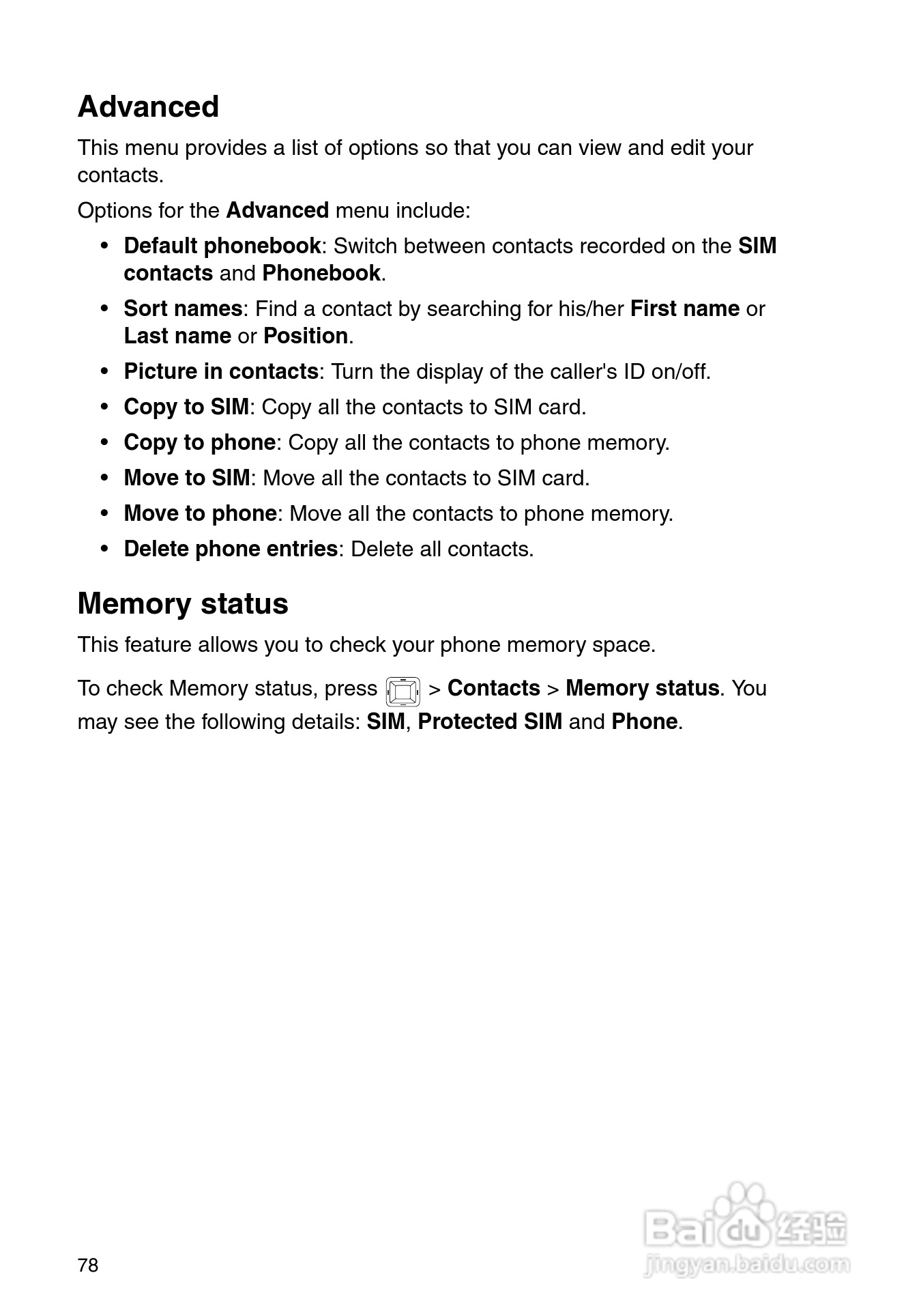 Advanced

This menu provides a list of options so that you can view and edit your contacts.

Options for the Advanced menu include:

• Default phonebook: Switch between contacts recorded on the SIM contacts and Phonebook.
• Sort names: Find a contact by searching for his/her First name or Last name or Position.
• Picture in contacts: Turn the display of the caller's ID on/off.
• Copy to SIM: Copy all the contacts to SIM card.
• Copy to phone: Copy all the contacts to phone memory.
• Move to SIM: Move all the contacts to SIM card.
• Move to phone: Move all the contacts to phone memory.
• Delete phone entries: Delete all contacts.

Memory status

This feature allows you to check your phone memory space.

To check Memory status, press > Contacts > Memory status. You may see the following details: SIM, Protected SIM and Phone.

78

Baidu 经验
jingyan.baidu.com